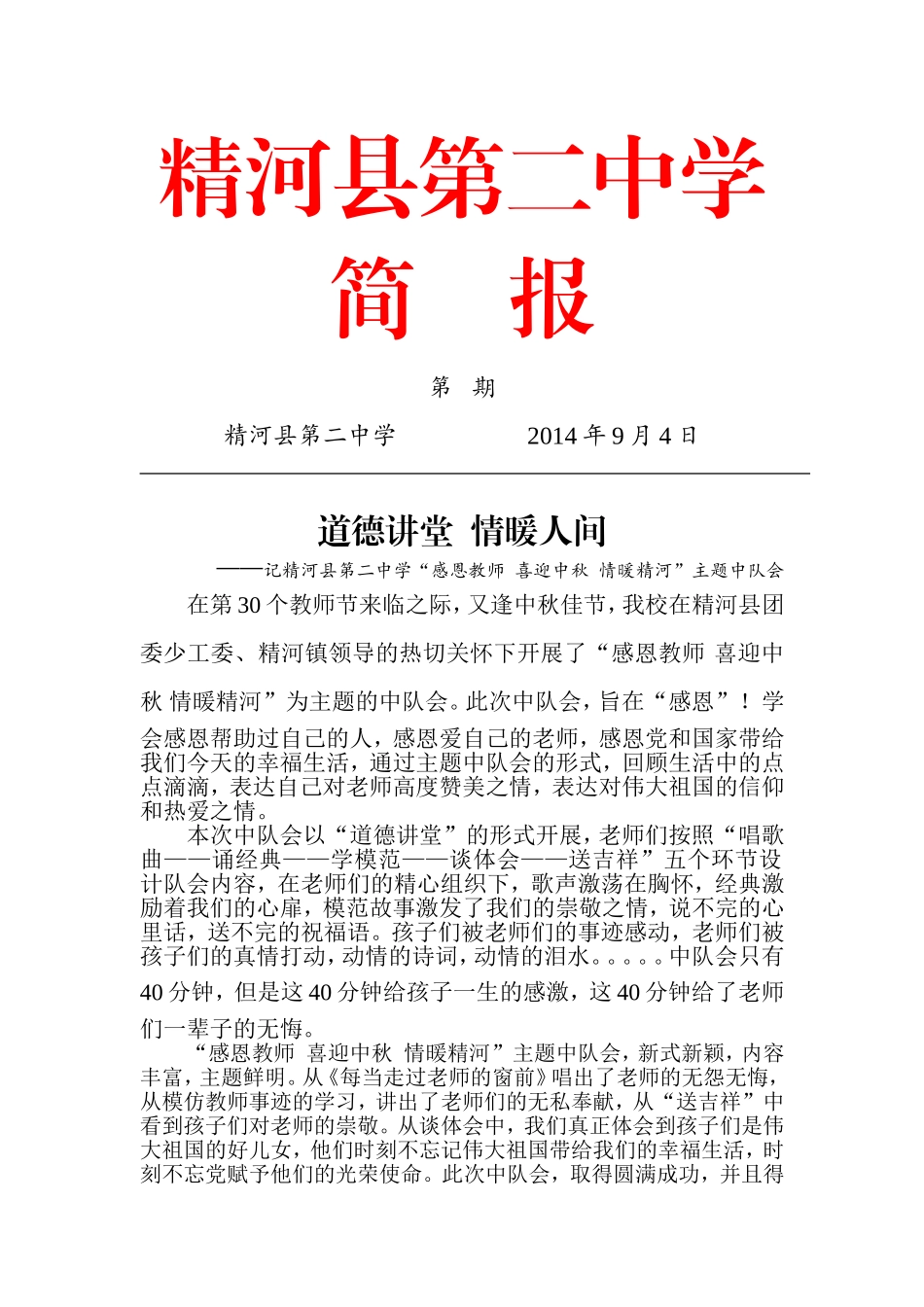 精河县第二中学

简　报

第　期

精河县第二中学　　　　2014 年 9 月 4 日

道德讲堂 情暖人间

——记精河县第二中学“感恩教师 喜迎中秋 情暖精河”主题中队会

在第 30 个教师节来临之际，又逢中秋佳节，我校在精河县团委少工委、精河镇领导的热切关怀下开展了“感恩教师 喜迎中秋 情暖精河”为主题的中队会。此次中队会，旨在“感恩”！学会感恩帮助过自己的人，感恩爱自己的老师，感恩党和国家带给我们今天的幸福生活，通过主题中队会的形式，回顾生活中的点点滴滴，表达自己对老师高度赞美之情，表达对伟大祖国的信仰和热爱之情。

本次中队会以“道德讲堂”的形式开展，老师们按照“唱歌曲——诵经典——学模范——谈体会——送吉祥”五个环节设计队会内容，在老师们的精心组织下，歌声激荡在胸怀，经典激励着我们的心扉，模范故事激发了我们的崇敬之情，说不完的心里话，送不完的祝福语。孩子们被老师们的事迹感动，老师们被孩子们的真情打动，动情的诗词，动情的泪水。。。。。中队会只有 40 分钟，但是这 40 分钟给孩子一生的感激，这 40 分钟给了老师们一辈子的无悔。

“感恩教师 喜迎中秋 情暖精河”主题中队会，新式新颖，内容丰富，主题鲜明。从《每当走过老师的窗前》唱出了老师的无怨无悔，从模仿教师事迹的学习，讲出了老师们的无私奉献，从“送吉祥”中看到孩子们对老师的崇敬。从谈体会中，我们真正体会到孩子们是伟大祖国的好儿女，他们时刻不忘记伟大祖国带给我们的幸福生活，时刻不忘党赋予他们的光荣使命。此次中队会，取得圆满成功，并且得